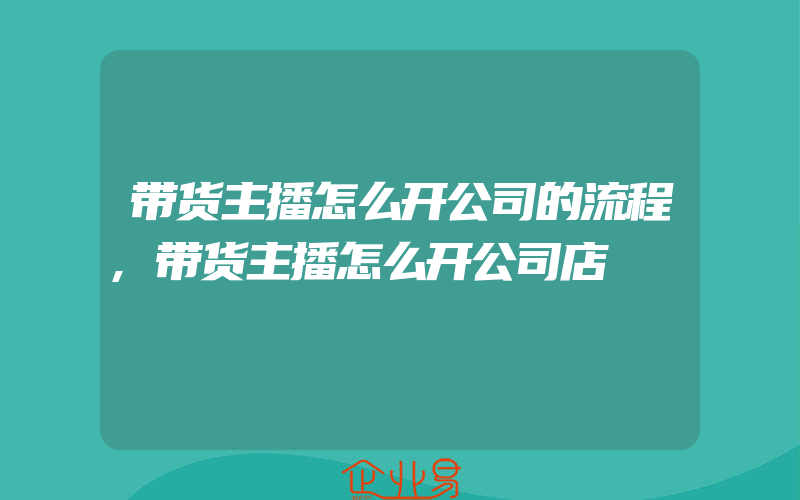 带货主播怎么开公司的流程，带货主播怎么开公司店

企业易